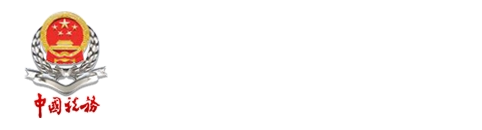 中国税务